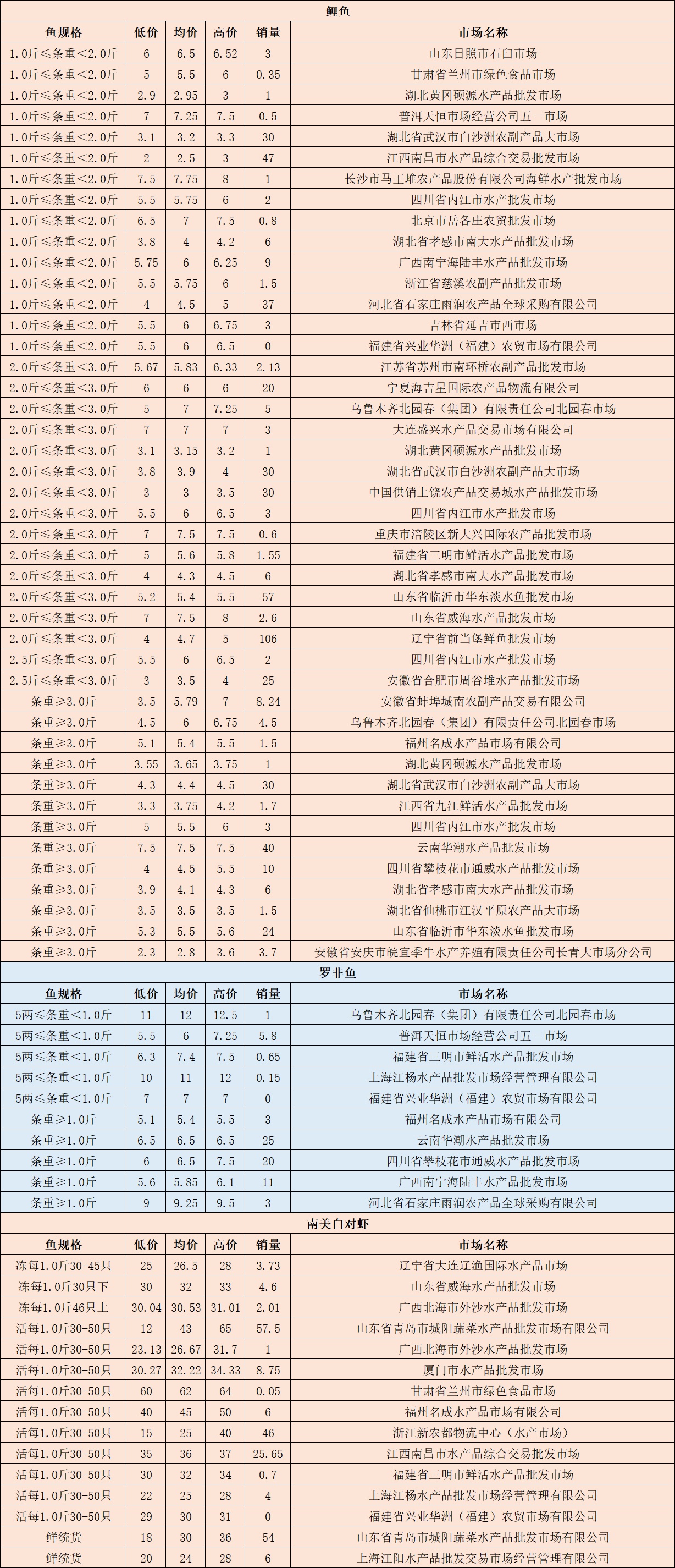 鲤鱼

| 鱼规格 | 低价 | 均价 | 高价 | 销量 | 市场名称 |
|---|---|---|---|---|---|
| 1.0斤≤条重<2.0斤 | 6 | 6.5 | 6.52 | 3 | 山东日照市石臼市场 |
| 1.0斤≤条重<2.0斤 | 5 | 5.5 | 6 | 0.35 | 甘肃省兰州市绿色食品市场 |
| 1.0斤≤条重<2.0斤 | 2.9 | 2.95 | 3 | 1 | 湖北黄冈硕源水产品批发市场 |
| 1.0斤≤条重<2.0斤 | 7 | 7.25 | 7.5 | 0.5 | 普洱天恒市场经营公司五一市场 |
| 1.0斤≤条重<2.0斤 | 3.1 | 3.2 | 3.3 | 30 | 湖北省武汉市白沙洲农副产品大市场 |
| 1.0斤≤条重<2.0斤 | 2 | 2.5 | 3 | 47 | 江西南昌市水产品综合交易批发市场 |
| 1.0斤≤条重<2.0斤 | 7.5 | 7.75 | 8 | 1 | 长沙市马王堆农产品股份有限公司海鲜水产批发市场 |
| 1.0斤≤条重<2.0斤 | 5.5 | 5.75 | 6 | 2 | 四川省内江市水产批发市场 |
| 1.0斤≤条重<2.0斤 | 6.5 | 7 | 7.5 | 0.8 | 北京市岳各庄农贸批发市场 |
| 1.0斤≤条重<2.0斤 | 3.8 | 4 | 4.2 | 6 | 湖北省孝感市南大水产品批发市场 |
| 1.0斤≤条重<2.0斤 | 5.75 | 6 | 6.25 | 9 | 广西南宁海陆丰水产品批发市场 |
| 1.0斤≤条重<2.0斤 | 5.5 | 5.75 | 6 | 1.5 | 浙江省慈溪农副产品批发市场 |
| 1.0斤≤条重<2.0斤 | 4 | 4.5 | 5 | 37 | 河北省石家庄雨润农产品全球采购有限公司 |
| 1.0斤≤条重<2.0斤 | 5.5 | 6 | 6.75 | 3 | 吉林省延吉市西市场 |
| 1.0斤≤条重<2.0斤 | 5.5 | 6 | 6.5 | 0 | 福建省兴业华洲（福建）农贸市场有限公司 |
| 2.0斤≤条重<3.0斤 | 5.67 | 5.83 | 6.33 | 2.13 | 江苏省苏州市南环桥农副产品批发市场 |
| 2.0斤≤条重<3.0斤 | 6 | 6 | 6 | 20 | 宁夏海吉星国际农产品物流有限公司 |
| 2.0斤≤条重<3.0斤 | 5 | 7 | 7.25 | 5 | 乌鲁木齐北园春（集团）有限责任公司北园春市场 |
| 2.0斤≤条重<3.0斤 | 7 | 7 | 7 | 3 | 大连盛兴水产品交易市场有限公司 |
| 2.0斤≤条重<3.0斤 | 3.1 | 3.15 | 3.2 | 1 | 湖北黄冈硕源水产品批发市场 |
| 2.0斤≤条重<3.0斤 | 3.8 | 3.9 | 4 | 30 | 湖北省武汉市白沙洲农副产品大市场 |
| 2.0斤≤条重<3.0斤 | 3 | 3 | 3.5 | 30 | 中国供销上饶农产品交易城水产品批发市场 |
| 2.0斤≤条重<3.0斤 | 5.5 | 6 | 6.5 | 3 | 四川省内江市水产批发市场 |
| 2.0斤≤条重<3.0斤 | 7 | 7.5 | 7.5 | 0.6 | 重庆市涪陵区新大兴国际农产品批发市场 |
| 2.0斤≤条重<3.0斤 | 5 | 5.6 | 5.8 | 1.55 | 福建省三明市鲜活水产品批发市场 |
| 2.0斤≤条重<3.0斤 | 4 | 4.3 | 4.5 | 6 | 湖北省孝感市南大水产品批发市场 |
| 2.0斤≤条重<3.0斤 | 5.2 | 5.4 | 5.5 | 57 | 山东省临沂市华东淡水鱼批发市场 |
| 2.0斤≤条重<3.0斤 | 7 | 7.5 | 8 | 2.6 | 山东省威海水产品批发市场 |
| 2.0斤≤条重<3.0斤 | 4 | 4.7 | 5 | 106 | 辽宁省前当堡鲜鱼批发市场 |
| 2.5斤≤条重<3.0斤 | 5.5 | 6 | 6.5 | 2 | 四川省内江市水产批发市场 |
| 2.5斤≤条重<3.0斤 | 3 | 3.5 | 4 | 25 | 安徽省合肥市周谷堆水产品批发市场 |
| 条重≥3.0斤 | 3.5 | 5.79 | 7 | 8.24 | 安徽省蚌埠城南农副产品交易有限公司 |
| 条重≥3.0斤 | 4.5 | 6 | 6.75 | 4.5 | 乌鲁木齐北园春（集团）有限责任公司北园春市场 |
| 条重≥3.0斤 | 5.1 | 5.4 | 5.5 | 1.5 | 福州名成水产品市场有限公司 |
| 条重≥3.0斤 | 3.55 | 3.65 | 3.75 | 1 | 湖北黄冈硕源水产品批发市场 |
| 条重≥3.0斤 | 4.3 | 4.4 | 4.5 | 30 | 湖北省武汉市白沙洲农副产品大市场 |
| 条重≥3.0斤 | 3.3 | 3.75 | 4.2 | 1.7 | 江西省九江鲜活水产品批发市场 |
| 条重≥3.0斤 | 5 | 5.5 | 6 | 3 | 四川省内江市水产批发市场 |
| 条重≥3.0斤 | 7.5 | 7.5 | 7.5 | 40 | 云南华潮水产品批发市场 |
| 条重≥3.0斤 | 4 | 4.5 | 5.5 | 10 | 四川省攀枝花市通威水产品批发市场 |
| 条重≥3.0斤 | 3.9 | 4.1 | 4.3 | 6 | 湖北省孝感市南大水产品批发市场 |
| 条重≥3.0斤 | 3.5 | 3.5 | 3.5 | 1.5 | 湖北省仙桃市江汉平原农产品大市场 |
| 条重≥3.0斤 | 5.3 | 5.5 | 5.6 | 24 | 山东省临沂市华东淡水鱼批发市场 |
| 条重≥3.0斤 | 2.3 | 2.8 | 3.6 | 3.7 | 安徽省安庆市皖宜季牛水产养殖有限责任公司长青大市场分公司 |

罗非鱼

| 鱼规格 | 低价 | 均价 | 高价 | 销量 | 市场名称 |
|---|---|---|---|---|---|
| 5两≤条重<1.0斤 | 11 | 12 | 12.5 | 1 | 乌鲁木齐北园春（集团）有限责任公司北园春市场 |
| 5两≤条重<1.0斤 | 5.5 | 6 | 7.25 | 5.8 | 普洱天恒市场经营公司五一市场 |
| 5两≤条重<1.0斤 | 6.3 | 7.4 | 7.5 | 0.65 | 福建省三明市鲜活水产品批发市场 |
| 5两≤条重<1.0斤 | 10 | 11 | 12 | 0.15 | 上海江杨水产品批发市场经营管理有限公司 |
| 5两≤条重<1.0斤 | 7 | 7 | 7 | 0 | 福建省兴业华洲（福建）农贸市场有限公司 |
| 条重≥1.0斤 | 5.1 | 5.4 | 5.5 | 3 | 福州名成水产品市场有限公司 |
| 条重≥1.0斤 | 6.5 | 6.5 | 6.5 | 25 | 云南华潮水产品批发市场 |
| 条重≥1.0斤 | 6 | 6.5 | 7.5 | 20 | 四川省攀枝花市通威水产品批发市场 |
| 条重≥1.0斤 | 5.6 | 5.85 | 6.1 | 11 | 广西南宁海陆丰水产品批发市场 |
| 条重≥1.0斤 | 9 | 9.25 | 9.5 | 3 | 河北省石家庄雨润农产品全球采购有限公司 |

南美白对虾

| 鱼规格 | 低价 | 均价 | 高价 | 销量 | 市场名称 |
|---|---|---|---|---|---|
| 冻每1.0斤30-45只 | 25 | 26.5 | 28 | 3.73 | 辽宁省大连辽渔国际水产品市场 |
| 冻每1.0斤30只下 | 30 | 32 | 33 | 4.6 | 山东省威海水产品批发市场 |
| 冻每1.0斤46只上 | 30.04 | 30.53 | 31.01 | 2.01 | 广西北海市外沙水产品批发市场 |
| 活每1.0斤30-50只 | 12 | 43 | 65 | 57.5 | 山东省青岛市城阳蔬菜水产品批发市场有限公司 |
| 活每1.0斤30-50只 | 23.13 | 26.67 | 31.7 | 1 | 广西北海市外沙水产品批发市场 |
| 活每1.0斤30-50只 | 30.27 | 32.22 | 34.33 | 8.75 | 厦门市水产品批发市场 |
| 活每1.0斤30-50只 | 60 | 62 | 64 | 0.05 | 甘肃省兰州市绿色食品市场 |
| 活每1.0斤30-50只 | 40 | 45 | 50 | 6 | 福州名成水产品市场有限公司 |
| 活每1.0斤30-50只 | 15 | 25 | 40 | 46 | 浙江新农都物流中心（水产市场） |
| 活每1.0斤30-50只 | 35 | 36 | 37 | 25.65 | 江西南昌市水产品综合交易批发市场 |
| 活每1.0斤30-50只 | 30 | 32 | 34 | 0.7 | 福建省三明市鲜活水产品批发市场 |
| 活每1.0斤30-50只 | 22 | 25 | 28 | 4 | 上海江杨水产品批发市场经营管理有限公司 |
| 活每1.0斤30-50只 | 29 | 30 | 31 | 0 | 福建省兴业华洲（福建）农贸市场有限公司 |
| 鲜统货 | 18 | 30 | 36 | 54 | 山东省青岛市城阳蔬菜水产品批发市场有限公司 |
| 鲜统货 | 20 | 24 | 28 | 6 | 上海江阳水产品批发交易市场经营管理有限公司 |